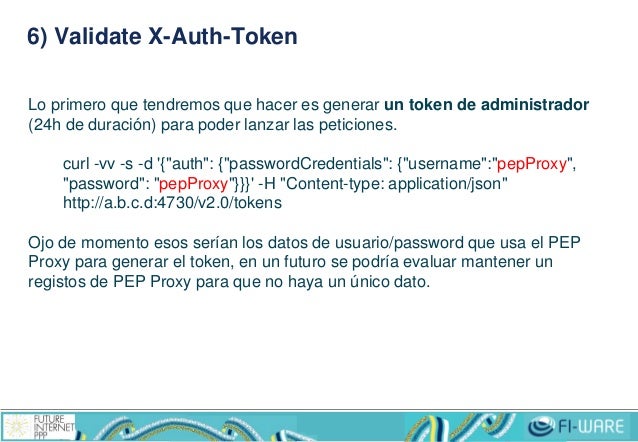 6) Validate X-Auth-Token

Lo primero que tendremos que hacer es generar un token de administrador (24h de duración) para poder lanzar las peticiones.

curl -vv -s -d '{"auth": {"passwordCredentials": {"username":"pepProxy", "password": "pepProxy"}}}' -H "Content-type: application/json" http://a.b.c.d:4730/v2.0/tokens

Ojo de momento esos serían los datos de usuario/password que usa el PEP Proxy para generar el token, en un futuro se podría evaluar mantener un registos de PEP Proxy para que no haya un único dato.

FUTURE INTERNET PPP

FI-WARE